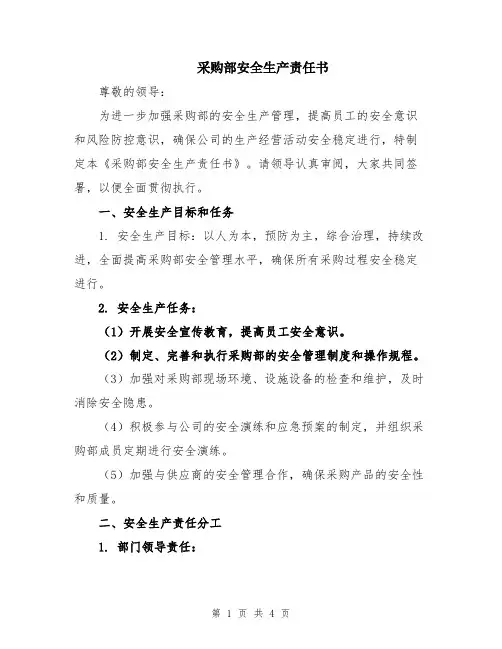 采购部安全生产责任书

尊敬的领导：

为进一步加强采购部的安全生产管理，提高员工的安全意识和风险防控意识，确保公司的生产经营活动安全稳定进行，特制定本《采购部安全生产责任书》。请领导认真审阅，大家共同签署，以便全面贯彻执行。

一、安全生产目标和任务

1. 安全生产目标：以人为本，预防为主，综合治理，持续改进，全面提高采购部安全管理水平，确保所有采购过程安全稳定进行。

2. 安全生产任务：

（1）开展安全宣传教育，提高员工安全意识。

（2）制定、完善和执行采购部的安全管理制度和操作规程。

（3）加强对采购部现场环境、设施设备的检查和维护，及时消除安全隐患。

（4）积极参与公司的安全演练和应急预案的制定，并组织采购部成员定期进行安全演练。

（5）加强与供应商的安全管理合作，确保采购产品的安全性和质量。

二、安全生产责任分工

1. 部门领导责任：

第 1 页 共 4 页